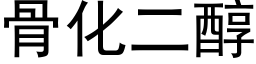 骨化二醇